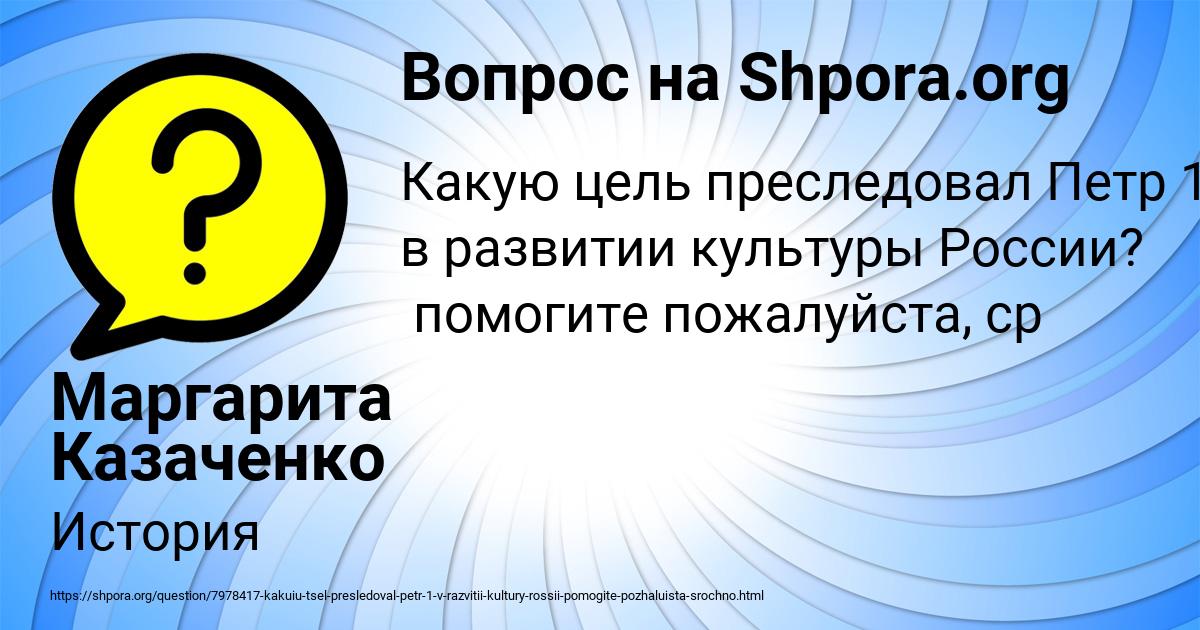 Вопрос на Shpora.org

Какую цель преследовал Петр 1 в развитии культуры России? помогите пожалуйста, ср

Маргарита Казаченко

История

https://shpora.org/question/7978417-kakuiu-tsel-presledoval-petr-1-v-razvitii-kultury-rossii-pomogite-pozhaluista-srochno.html